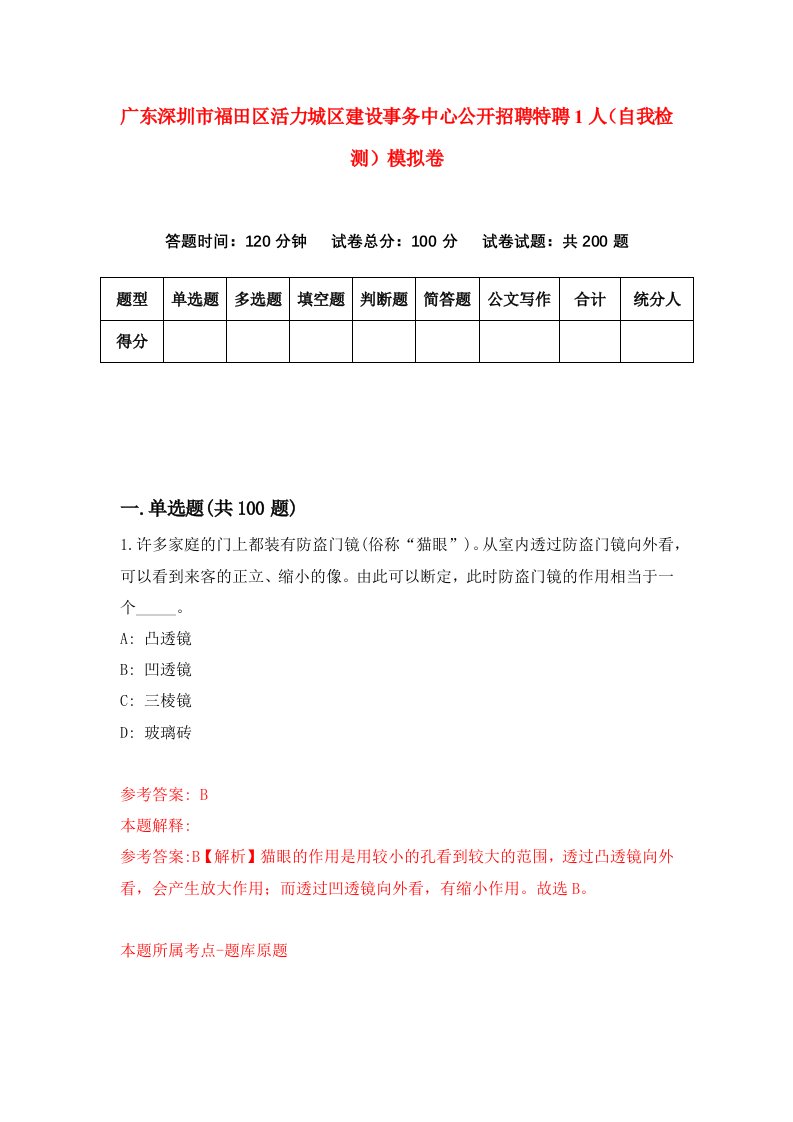 广东深圳市福田区活力城区建设事务中心公开招聘特聘1人（自我检测）模拟卷

答题时间：120分钟　试卷总分：100分　试卷试题：共200题

| 题型 | 单选题 | 多选题 | 填空题 | 判断题 | 简答题 | 公文写作 | 合计 | 统分人 |
|---|---|---|---|---|---|---|---|---|
| 得分 | | | | | | | | |

一.单选题(共100题)

1.许多家庭的门上都装有防盗门镜(俗称“猫眼”)。从室内透过防盗门镜向外看，可以看到来客的正立、缩小的像。由此可以断定，此时防盗门镜的作用相当于一个_____。

A: 凸透镜

B: 凹透镜

C: 三棱镜

D: 玻璃砖

参考答案: B

本题解释:

参考答案:B【解析】猫眼的作用是用较小的孔看到较大的范围，透过凸透镜向外看，会产生放大作用；而透过凹透镜向外看，有缩小作用。故选B。

本题所属考点-题库原题